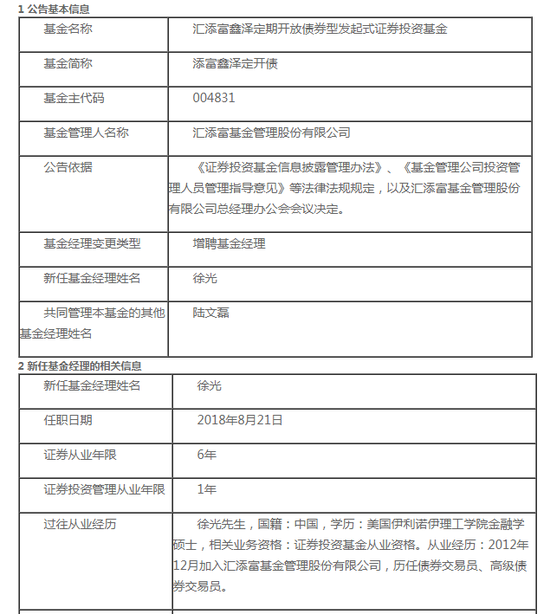 1 公告基本信息

| 基金名称 | 汇添富鑫泽定期开放债券型发起式证券投资基金 |
|---|---|
| 基金简称 | 添富鑫泽定开债 |
| 基金主代码 | 004831 |
| 基金管理人名称 | 汇添富基金管理股份有限公司 |
| 公告依据 | 《证券投资基金信息披露管理办法》、《基金管理公司投资管理人员管理指导意见》等法律法规规定，以及汇添富基金管理股份有限公司总经理办公会会议决定。 |
| 基金经理变更类型 | 增聘基金经理 |
| 新任基金经理姓名 | 徐光 |
| 共同管理本基金的其他基金经理姓名 | 陆文磊 |

2 新任基金经理的相关信息

| 新任基金经理姓名 | 徐光 |
|---|---|
| 任职日期 | 2018年8月21日 |
| 证券从业年限 | 6年 |
| 证券投资管理从业年限 | 1年 |
| 过往从业经历 | 徐光先生，国籍：中国，学历：美国伊利诺伊理工学院金融学硕士，相关业务资格：证券投资基金从业资格。从业经历：2012年12月加入汇添富基金管理股份有限公司，历任债券交易员、高级债券交易员。 |